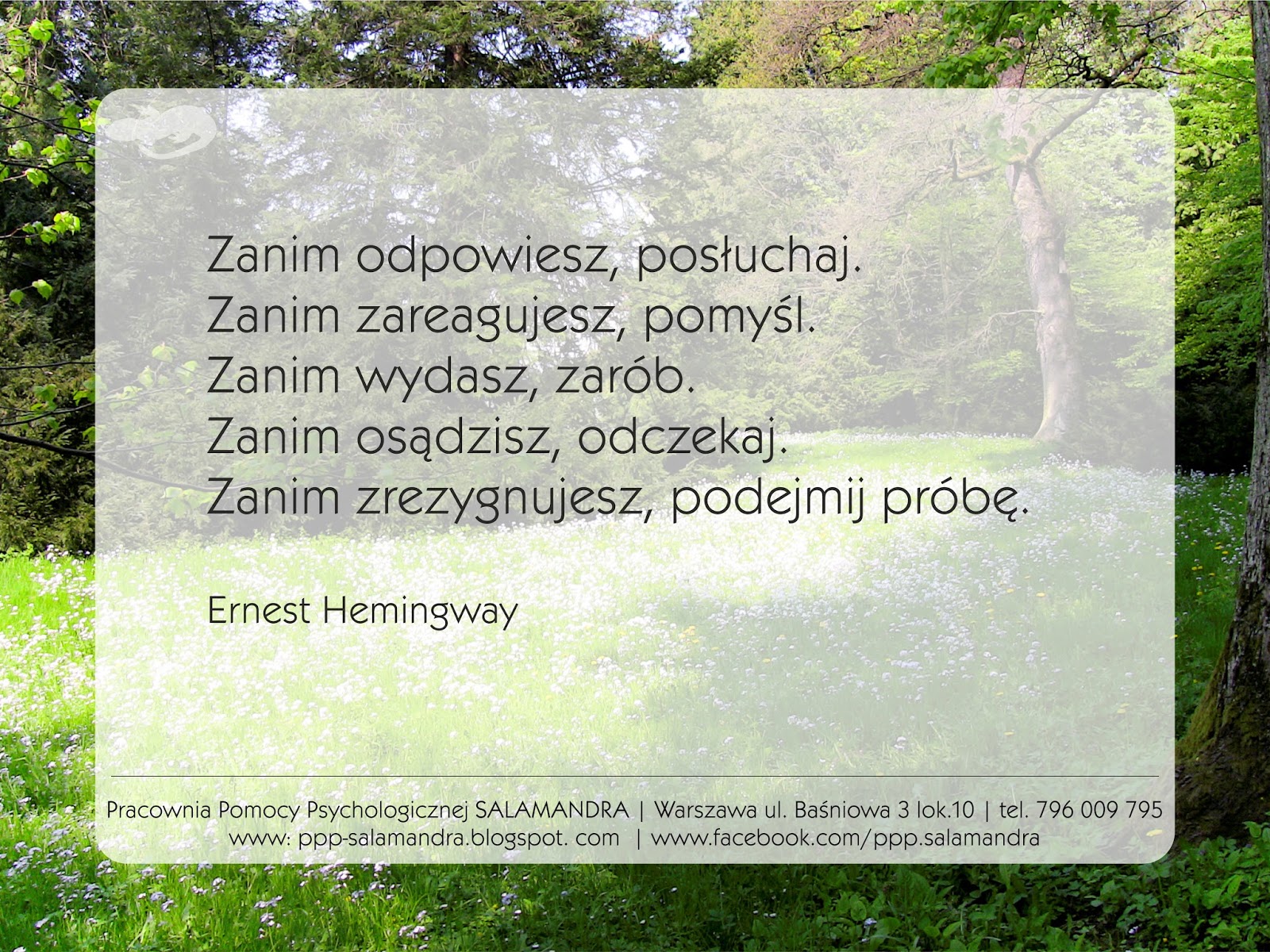 Zanim odpowiesz, posłuchaj.
Zanim zareagujesz, pomyśl.
Zanim wydasz, zarób.
Zanim osądzisz, odczekaj.
Zanim zrezygnujesz, podejmij próbę.

Ernest Hemingway

Pracownia Pomocy Psychologicznej SALAMANDRA | Warszawa ul. Baśniowa 3 lok.10 | tel. 796 009 795
www: ppp-salamandra.blogspot. com | www.facebook.com/ppp.salamandra